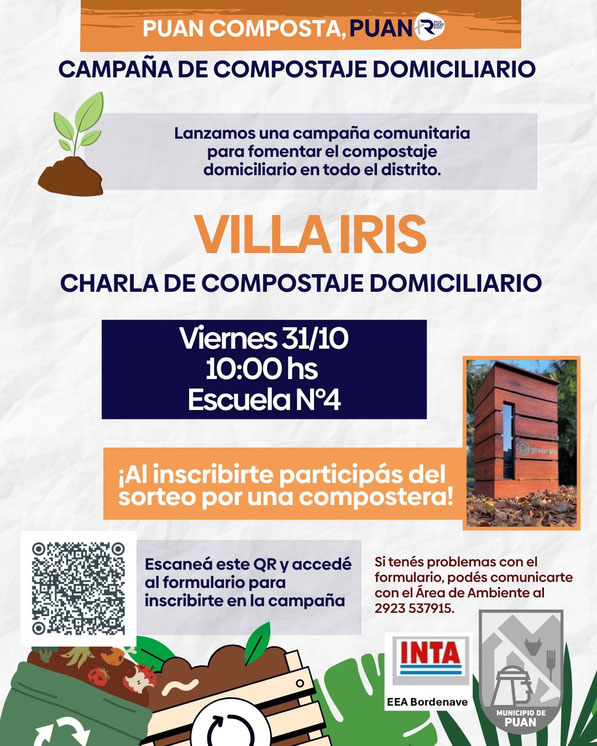 PUAN COMPOSTA, PUAN

CAMPAÑA DE COMPOSTAJE DOMICILIARIO

Lanzamos una campaña comunitaria para fomentar el compostaje domiciliario en todo el distrito.

VILLA IRIS

CHARLA DE COMPOSTAJE DOMICILIARIO

Viernes 31/10
10:00 hs
Escuela N°4

¡Al inscribirte participás del sorteo por una compostera!

Escaneá este QR y accedé al formulario para inscribirte en la campaña

Si tenés problemas con el formulario, podés comunicarte con el Área de Ambiente al 2923 537915.

INTA
EEA Bordenave

MUNICIPIO DE
PUAN